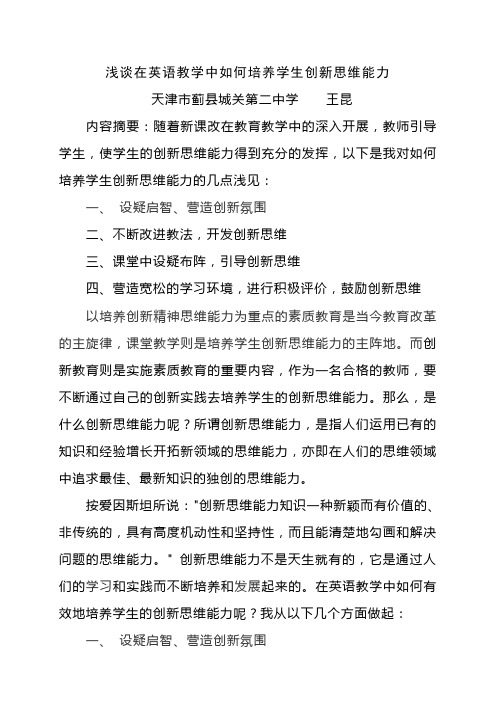 浅谈在英语教学中如何培养学生创新思维能力

天津市蓟县城关第二中学　　王昆

内容摘要：随着新课改在教育教学中的深入开展，教师引导学生，使学生的创新思维能力得到充分的发挥，以下是我对如何培养学生创新思维能力的几点浅见：

一、　设疑启智、营造创新氛围

二、不断改进教法，开发创新思维

三、课堂中设疑布阵，引导创新思维

四、营造宽松的学习环境，进行积极评价，鼓励创新思维

以培养创新精神思维能力为重点的素质教育是当今教育改革的主旋律，课堂教学则是培养学生创新思维能力的主阵地。而创新教育则是实施素质教育的重要内容，作为一名合格的教师，要不断通过自己的创新实践去培养学生的创新思维能力。那么，是什么创新思维能力呢？所谓创新思维能力，是指人们运用已有的知识和经验增长开拓新领域的思维能力，亦即在人们的思维领域中追求最佳、最新知识的独创的思维能力。

按爱因斯坦所说："创新思维能力知识一种新颖而有价值的、非传统的，具有高度机动性和坚持性，而且能清楚地勾画和解决问题的思维能力。" 创新思维能力不是天生就有的，它是通过人们的学习和实践而不断培养和发展起来的。在英语教学中如何有效地培养学生的创新思维能力呢？我从以下几个方面做起：

一、　设疑启智、营造创新氛围